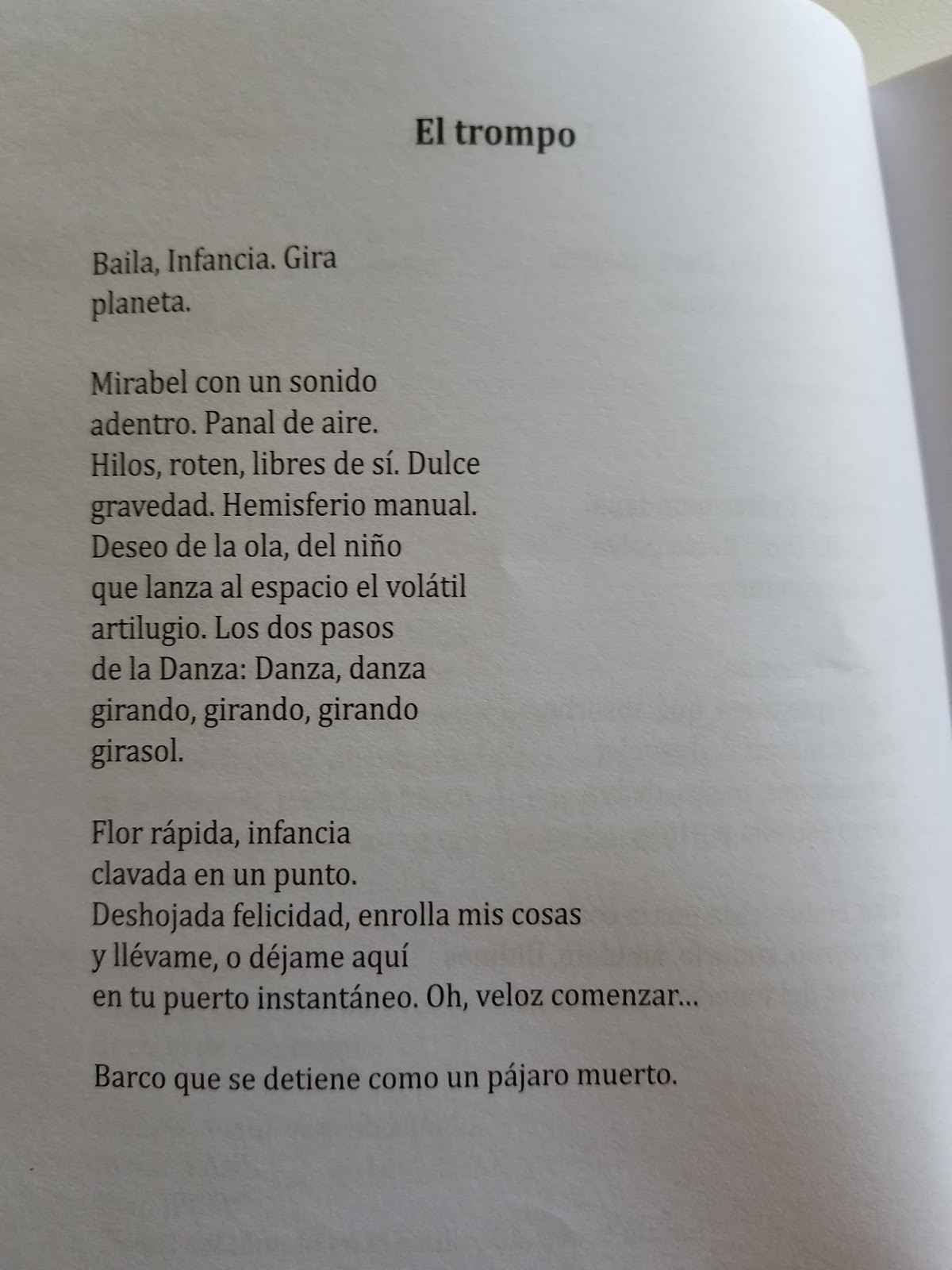 El trompo

Baila, Infancia. Gira
planeta.

Mirabel con un sonido
adentro. Panal de aire.
Hilos, roten, libres de sí. Dulce
gravedad. Hemisferio manual.
Deseo de la ola, del niño
que lanza al espacio el volátil
artilugio. Los dos pasos
de la Danza: Danza, danza
girando, girando, girando
girasol.

Flor rápida, infancia
clavada en un punto.
Deshojada felicidad, enrolla mis cosas
y llévame, o déjame aquí
en tu puerto instantáneo. Oh, veloz comenzar...

Barco que se detiene como un pájaro muerto.